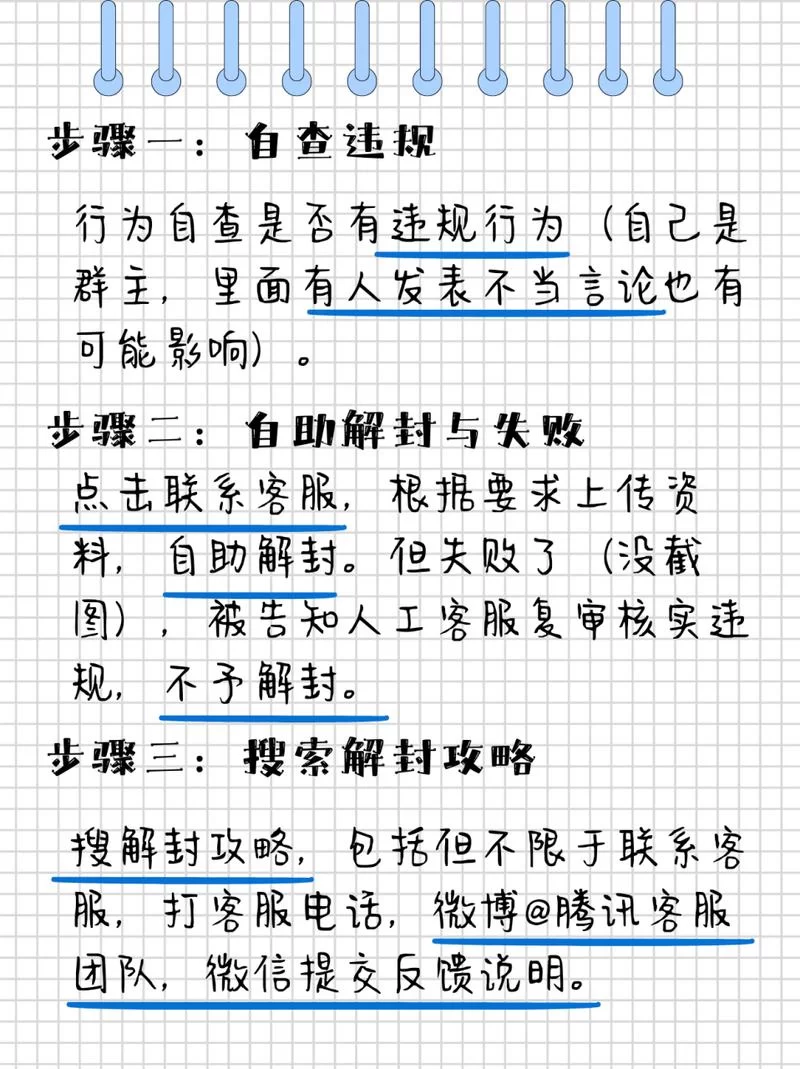 步骤一：自查违规

行为自查是否有违规行为（自己是群主，里面有人发表不当言论也有可能影响）。

步骤二：自助解封与失败

点击联系客服，根据要求上传资料，自助解封。但失败了（没截图），被告知人工客服复审核实违规，不予解封。

步骤三：搜索解封攻略

搜解封攻略，包括但不限于联系客服，打客服电话，微博@腾讯客服团队，微信提交反馈说明。